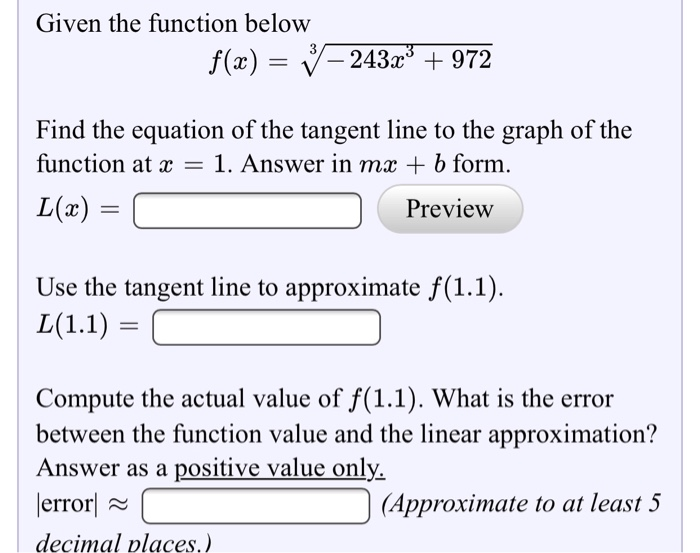 Given the function below

$f(x) = \sqrt[3]{-243x^3 + 972}$

Find the equation of the tangent line to the graph of the function at $x = 1$. Answer in $mx + b$ form.

$L(x) =$ Preview

Use the tangent line to approximate $f(1.1)$.

$L(1.1) =$

Compute the actual value of $f(1.1)$. What is the error between the function value and the linear approximation? Answer as a positive value only.

$|\text{error}| \approx$ (Approximate to at least 5 decimal places.)